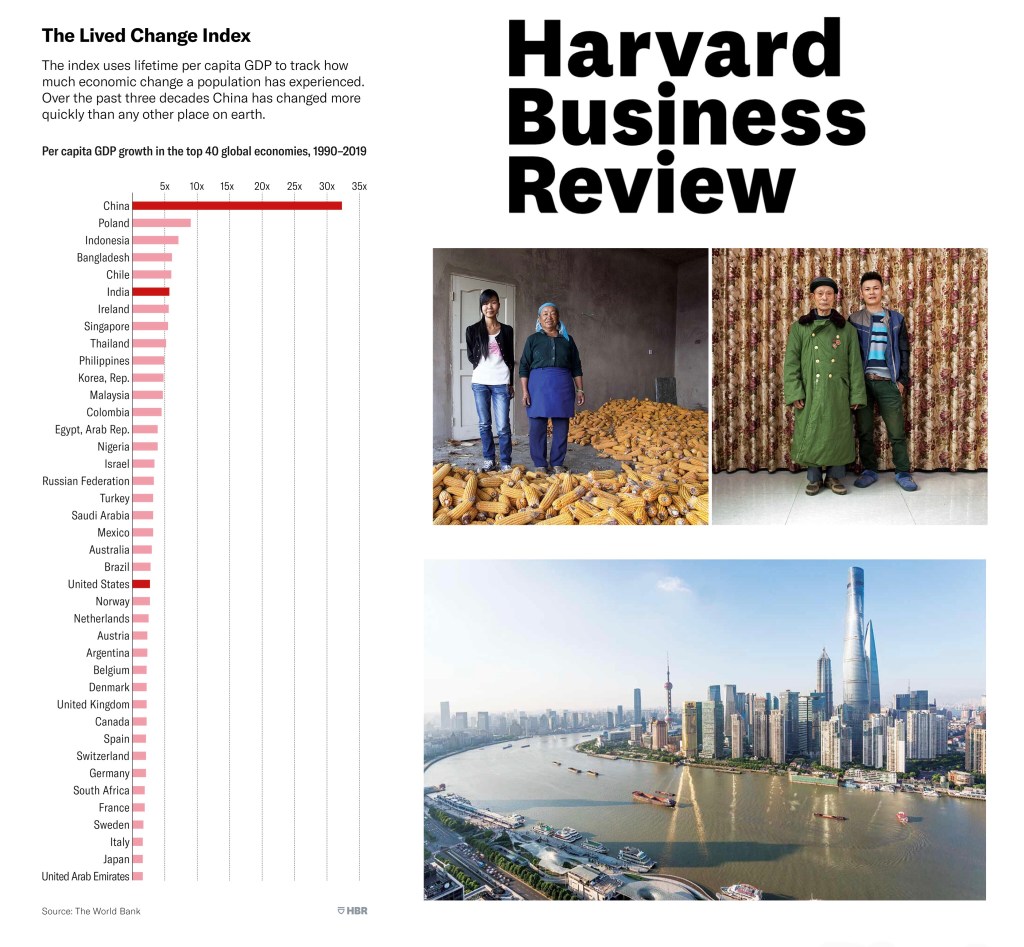 The Lived Change Index

The index uses lifetime per capita GDP to track how much economic change a population has experienced. Over the past three decades China has changed more quickly than any other place on earth.

Per capita GDP growth in the top 40 global economies, 1990–2019

5x 10x 15x 20x 25x 30x 35x

China
Poland
Indonesia
Bangladesh
Chile
India
Ireland
Singapore
Thailand
Philippines
Korea, Rep.
Malaysia
Colombia
Egypt, Arab Rep.
Nigeria
Israel
Russian Federation
Turkey
Saudi Arabia
Mexico
Australia
Brazil
United States
Norway
Netherlands
Austria
Argentina
Belgium
Denmark
United Kingdom
Canada
Spain
Switzerland
Germany
South Africa
France
Sweden
Italy
Japan
United Arab Emirates

Source: The World Bank

HBR

Harvard Business Review